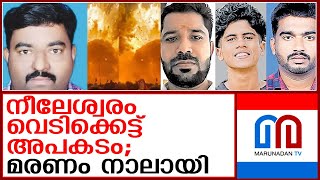 നീലേശ്വരം വെടിക്കെട്ട് അപകടം; മരണം നാലായി

MARUNADAN TV